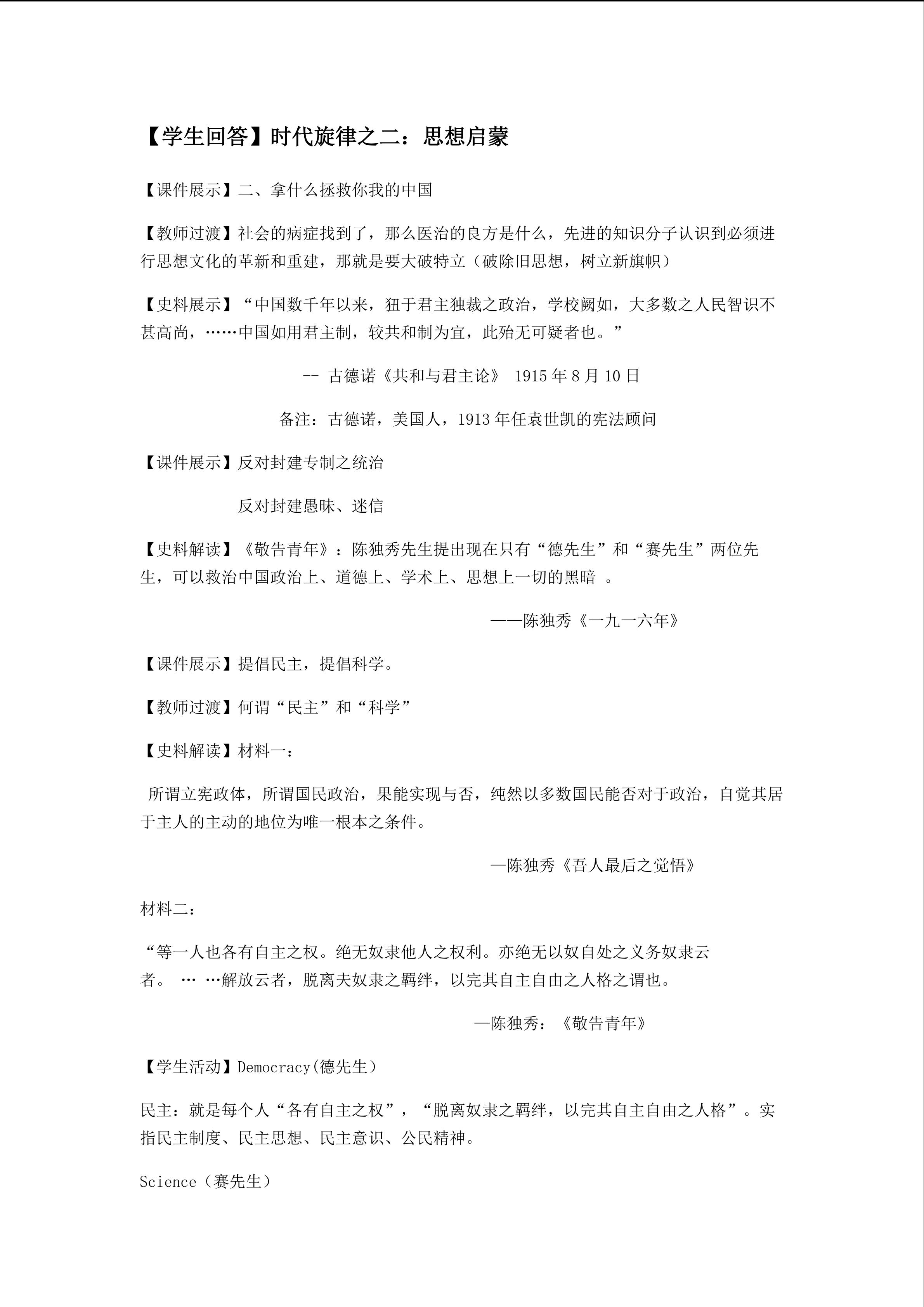 【学生回答】时代旋律之二：思想启蒙

【课件展示】二、拿什么拯救你我的中国

【教师过渡】社会的病症找到了，那么医治的良方是什么，先进的知识分子认识到必须进行思想文化的革新和重建，那就是要大破特立（破除旧思想，树立新旗帜）

【史料展示】“中国数千年以来，狃于君主独裁之政治，学校阙如，大多数之人民智识不甚高尚，……中国如用君主制，较共和制为宜，此殆无可疑者也。”

-- 古德诺《共和与君主论》 1915 年 8 月 10 日

备注：古德诺，美国人，1913 年任袁世凯的宪法顾问

【课件展示】反对封建专制之统治

反对封建愚昧、迷信

【史料解读】《敬告青年》：陈独秀先生提出现在只有“德先生”和“赛先生”两位先生，可以救治中国政治上、道德上、学术上、思想上一切的黑暗 。

——陈独秀《一九一六年》

【课件展示】提倡民主，提倡科学。

【教师过渡】何谓“民主”和“科学”

【史料解读】材料一：

所谓立宪政体，所谓国民政治，果能实现与否，纯然以多数国民能否对于政治，自觉其居于主人的主动的地位为唯一根本之条件。

—陈独秀《吾人最后之觉悟》

材料二：

“等一人也各有自主之权。绝无奴隶他人之权利。亦绝无以奴自处之义务奴隶云者。 … …解放云者，脱离夫奴隶之羁绊，以完其自主自由之人格之谓也。

—陈独秀：《敬告青年》

【学生活动】Democracy(德先生）

民主：就是每个人“各有自主之权”，“脱离奴隶之羁绊，以完其自主自由之人格”。实指民主制度、民主思想、民主意识、公民精神。

Science（赛先生）